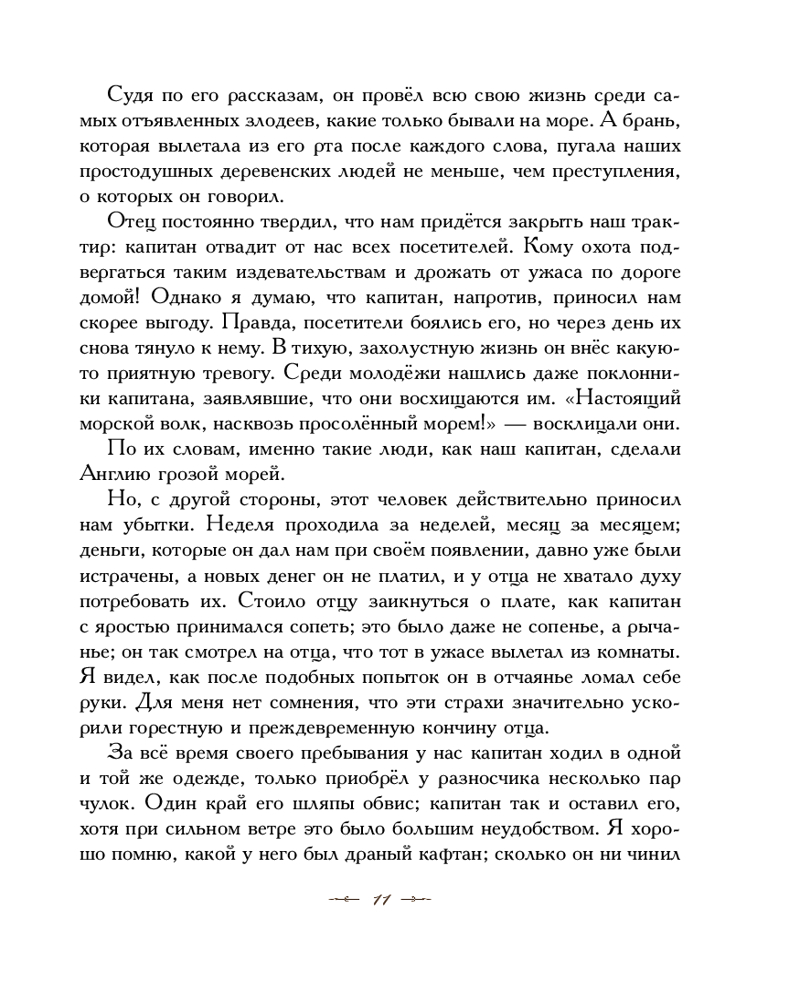 Судя по его рассказам, он провёл всю свою жизнь среди самых отъявленных злодеев, какие только бывали на море. А брань, которая вылетала из его рта после каждого слова, пугала наших простодушных деревенских людей не меньше, чем преступления, о которых он говорил.

Отец постоянно твердил, что нам придётся закрыть наш трактир: капитан отвадит от нас всех посетителей. Кому охота подвергаться таким издевательствам и дрожать от ужаса по дороге домой! Однако я думаю, что капитан, напротив, приносил нам скорее выгоду. Правда, посетители боялись его, но через день их снова тянуло к нему. В тихую, захолустную жизнь он внёс какую-то приятную тревогу. Среди молодёжи нашлись даже поклонники капитана, заявлявшие, что они восхищаются им. «Настоящий морской волк, насквозь просолённый морем!» — восклицали они.

По их словам, именно такие люди, как наш капитан, сделали Англию грозой морей.

Но, с другой стороны, этот человек действительно приносил нам убытки. Неделя проходила за неделей, месяц за месяцем; деньги, которые он дал нам при своём появлении, давно уже были истрачены, а новых денег он не платил, и у отца не хватало духу потребовать их. Стоило отцу заикнуться о плате, как капитан с яростью принимался сопеть; это было даже не сопенье, а рычанье; он так смотрел на отца, что тот в ужасе вылетал из комнаты. Я видел, как после подобных попыток он в отчаянье ломал себе руки. Для меня нет сомнения, что эти страхи значительно ускорили горестную и преждевременную кончину отца.

За всё время своего пребывания у нас капитан ходил в одной и той же одежде, только приобрёл у разносчика несколько пар чулок. Один край его шляпы обвис; капитан так и оставил его, хотя при сильном ветре это было большим неудобством. Я хорошо помню, какой у него был драный кафтан; сколько он ни чинил

11